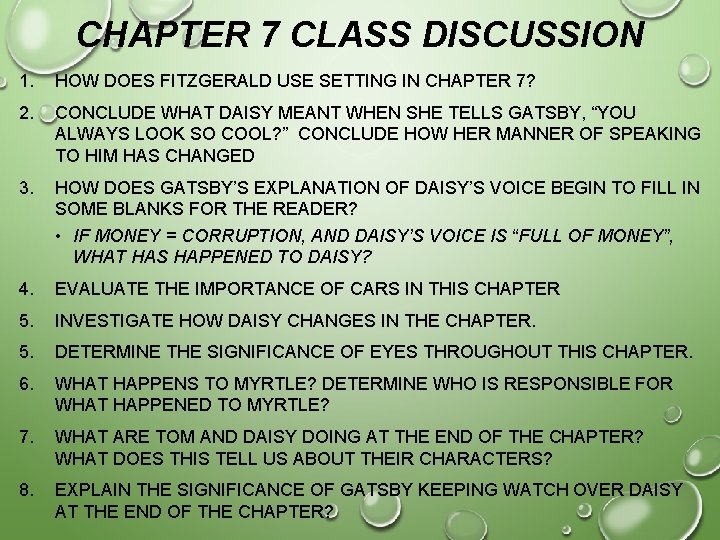 CHAPTER 7 CLASS DISCUSSION

1. HOW DOES FITZGERALD USE SETTING IN CHAPTER 7?

2. CONCLUDE WHAT DAISY MEANT WHEN SHE TELLS GATSBY, “YOU ALWAYS LOOK SO COOL?” CONCLUDE HOW HER MANNER OF SPEAKING TO HIM HAS CHANGED

3. HOW DOES GATSBY’S EXPLANATION OF DAISY’S VOICE BEGIN TO FILL IN SOME BLANKS FOR THE READER?

• IF MONEY = CORRUPTION, AND DAISY’S VOICE IS “FULL OF MONEY”, WHAT HAS HAPPENED TO DAISY?

4. EVALUATE THE IMPORTANCE OF CARS IN THIS CHAPTER

5. INVESTIGATE HOW DAISY CHANGES IN THE CHAPTER.

5. DETERMINE THE SIGNIFICANCE OF EYES THROUGHOUT THIS CHAPTER.

6. WHAT HAPPENS TO MYRTLE? DETERMINE WHO IS RESPONSIBLE FOR WHAT HAPPENED TO MYRTLE?

7. WHAT ARE TOM AND DAISY DOING AT THE END OF THE CHAPTER? WHAT DOES THIS TELL US ABOUT THEIR CHARACTERS?

8. EXPLAIN THE SIGNIFICANCE OF GATSBY KEEPING WATCH OVER DAISY AT THE END OF THE CHAPTER?